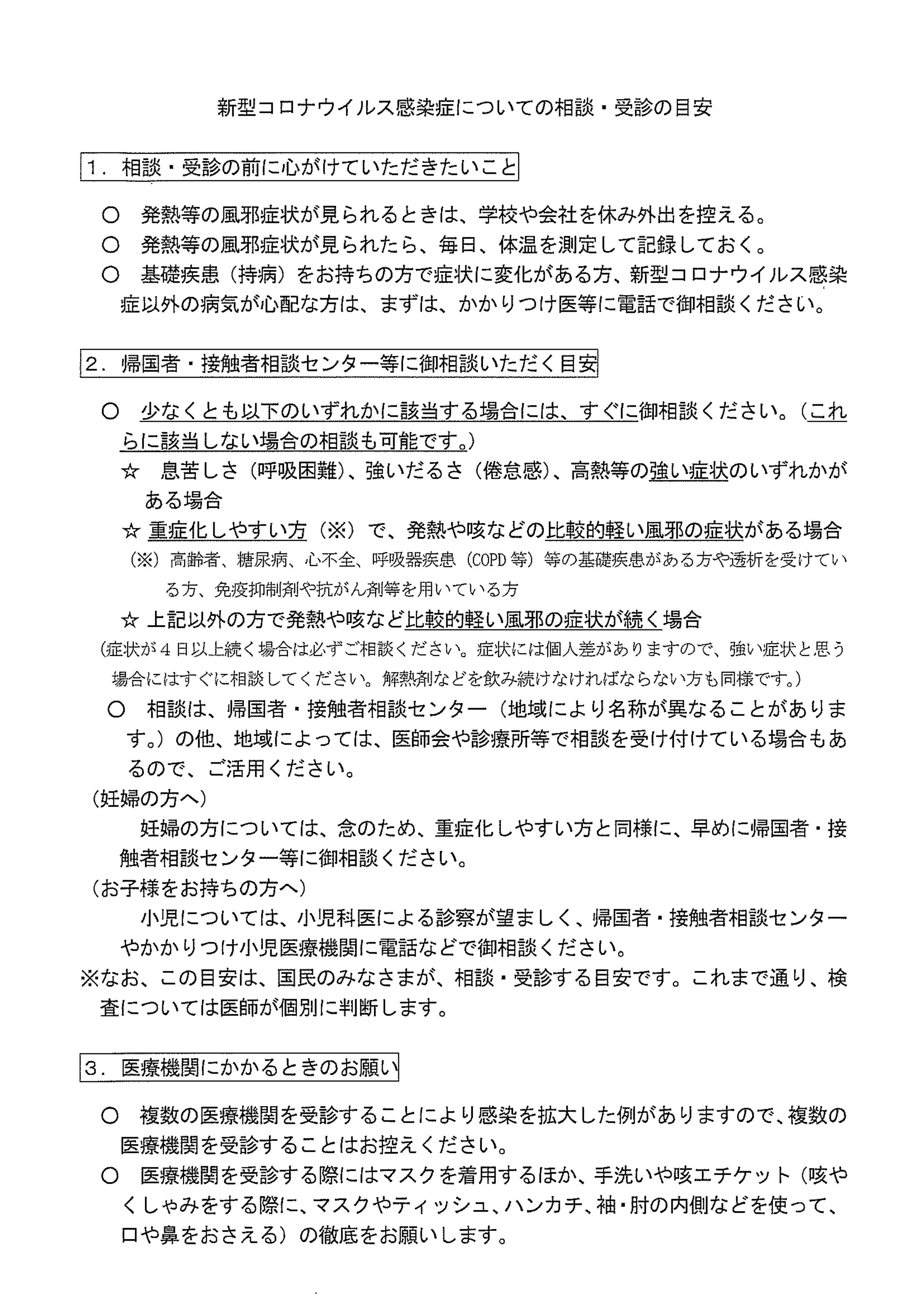 新型コロナウイルス感染症についての相談・受診の目安

1．相談・受診の前に心がけていただきたいこと

○　発熱等の風邪症状が見られるときは、学校や会社を休み外出を控える。
○　発熱等の風邪症状が見られたら、毎日、体温を測定して記録しておく。
○　基礎疾患（持病）をお持ちの方で症状に変化がある方、新型コロナウイルス感染症以外の病気が心配な方は、まずは、かかりつけ医等に電話で御相談ください。

2．帰国者・接触者相談センター等に御相談いただく目安

○　少なくとも以下のいずれかに該当する場合には、すぐに御相談ください。（これらに該当しない場合の相談も可能です。）
☆　息苦しさ（呼吸困難）、強いだるさ（倦怠感）、高熱等の強い症状のいずれかがある場合
☆　重症化しやすい方（※）で、発熱や咳などの比較的軽い風邪の症状がある場合
（※）高齢者、糖尿病、心不全、呼吸器疾患（COPD 等）等の基礎疾患がある方や透析を受けている方、免疫抑制剤や抗がん剤等を用いている方
☆　上記以外の方で発熱や咳など比較的軽い風邪の症状が続く場合
（症状が４日以上続く場合は必ずご相談ください。症状には個人差がありますので、強い症状と思う場合にはすぐに相談してください。解熱剤などを飲み続けなければならない方も同様です。）
○　相談は、帰国者・接触者相談センター（地域により名称が異なることがあります。）の他、地域によっては、医師会や診療所等で相談を受け付けている場合もあるので、ご活用ください。
（妊婦の方へ）
妊婦の方については、念のため、重症化しやすい方と同様に、早めに帰国者・接触者相談センター等に御相談ください。
（お子様をお持ちの方へ）
小児については、小児科医による診察が望ましく、帰国者・接触者相談センターやかかりつけ小児医療機関に電話などで御相談ください。
※なお、この目安は、国民のみなさまが、相談・受診する目安です。これまで通り、検査については医師が個別に判断します。

3．医療機関にかかるときのお願い

○　複数の医療機関を受診することにより感染を拡大した例がありますので、複数の医療機関を受診することはお控えください。
○　医療機関を受診する際にはマスクを着用するほか、手洗いや咳エチケット（咳やくしゃみをする際に、マスクやティッシュ、ハンカチ、袖・肘の内側などを使って、口や鼻をおさえる）の徹底をお願いします。